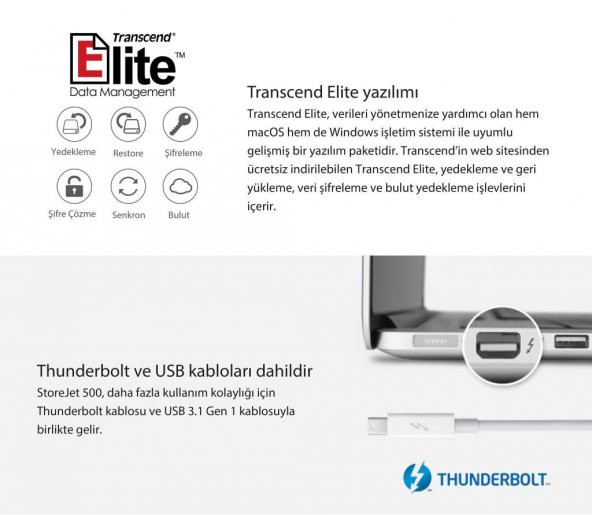 Transcend®
Elite™
Data Management

Yedekleme
Restore
Şifreleme
Şifre Çözme
Senkron
Bulut

Transcend Elite yazılımı

Transcend Elite, verileri yönetmenize yardımcı olan hem macOS hem de Windows işletim sistemi ile uyumlu gelişmiş bir yazılım paketidir. Transcend'in web sitesinden ücretsiz indirilebilen Transcend Elite, yedekleme ve geri yükleme, veri şifreleme ve bulut yedekleme işlevlerini içerir.

Thunderbolt ve USB kabloları dahildir

StoreJet 500, daha fazla kullanım kolaylığı için Thunderbolt kablosu ve USB 3.1 Gen 1 kablosuyla birlikte gelir.

THUNDERBOLT™